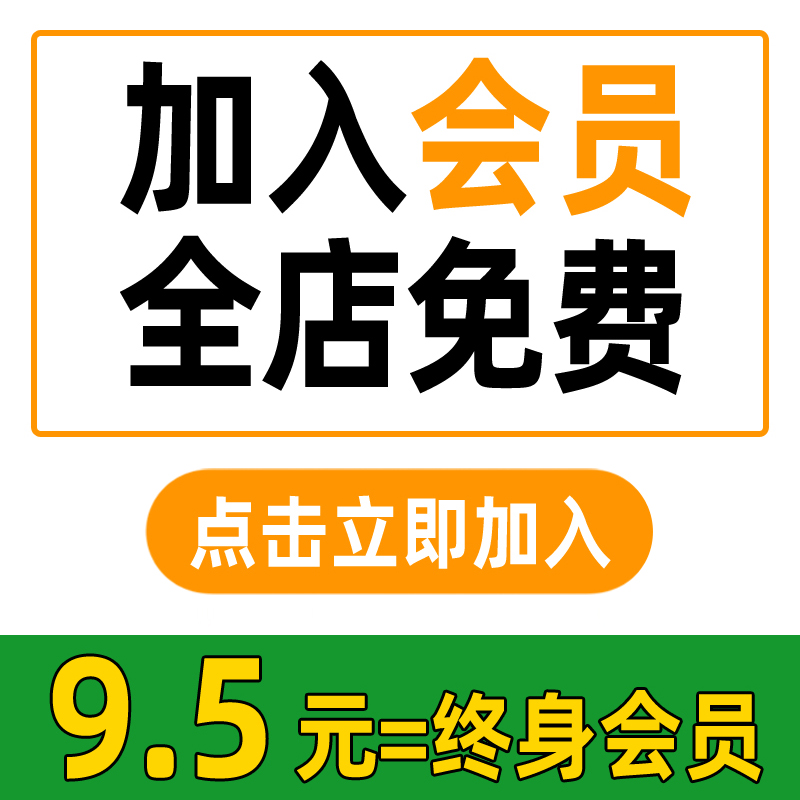 加入会员
全店免费

点击立即加入

9.5元=终身会员